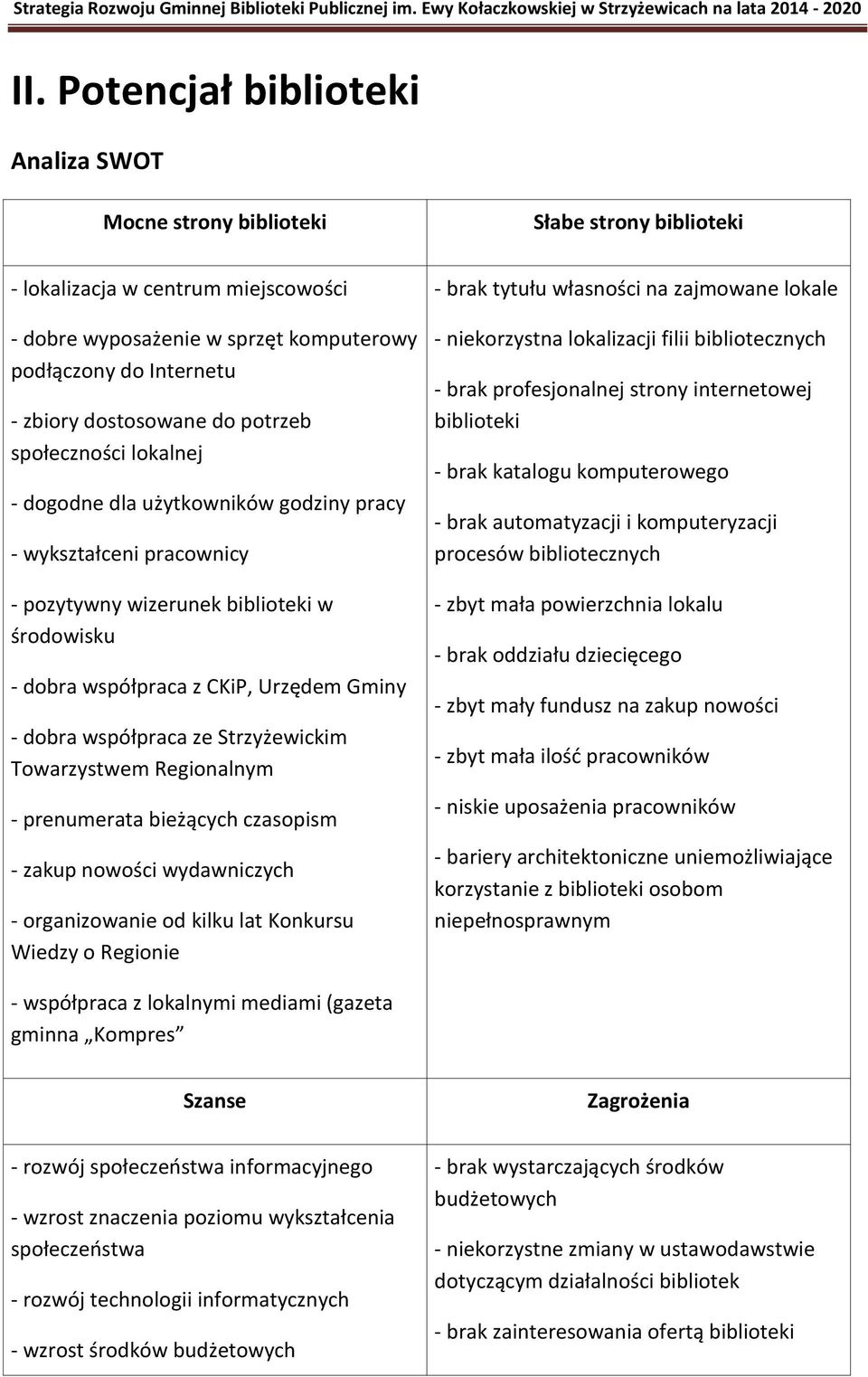 Strategia Rozwoju Gminnej Biblioteki Publicznej im. Ewy Kołaczkowskiej w Strzyżewicach na lata 2014 - 2020

II. Potencjał biblioteki

Analiza SWOT

| Mocne strony biblioteki | Słabe strony biblioteki |
|---|---|
| - lokalizacja w centrum miejscowości<br>- dobre wyposażenie w sprzęt komputerowy podłączony do Internetu<br>- zbiory dostosowane do potrzeb społeczności lokalnej<br>- dogodne dla użytkowników godziny pracy<br>- wykształceni pracownicy<br>- pozytywny wizerunek biblioteki w środowisku<br>- dobra współpraca z CKiP, Urzędem Gminy<br>- dobra współpraca ze Strzyżewickim Towarzystwem Regionalnym<br>- prenumerata bieżących czasopism<br>- zakup nowości wydawniczych<br>- organizowanie od kilku lat Konkursu Wiedzy o Regionie<br>- współpraca z lokalnymi mediami (gazeta gminna „Kompres” | - brak tytułu własności na zajmowane lokale<br>- niekorzystna lokalizacji filii bibliotecznych<br>- brak profesjonalnej strony internetowej biblioteki<br>- brak katalogu komputerowego<br>- brak automatyzacji i komputeryzacji procesów bibliotecznych<br>- zbyt mała powierzchnia lokalu<br>- brak oddziału dziecięcego<br>- zbyt mały fundusz na zakup nowości<br>- zbyt mała ilość pracowników<br>- niskie uposażenia pracowników<br>- bariery architektoniczne uniemożliwiające korzystanie z biblioteki osobom niepełnosprawnym |
| **Szanse** | **Zagrożenia** |
| - rozwój społeczeństwa informacyjnego<br>- wzrost znaczenia poziomu wykształcenia społeczeństwa<br>- rozwój technologii informatycznych<br>- wzrost środków budżetowych | - brak wystarczających środków budżetowych<br>- niekorzystne zmiany w ustawodawstwie dotyczącym działalności bibliotek<br>- brak zainteresowania ofertą biblioteki |